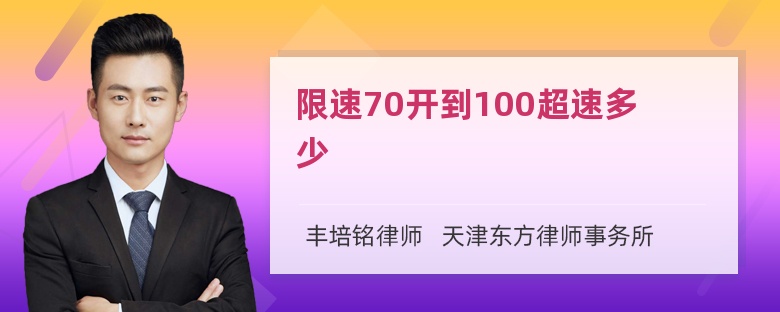 限速70开到100超速多少

丰培铭律师　天津东方律师事务所